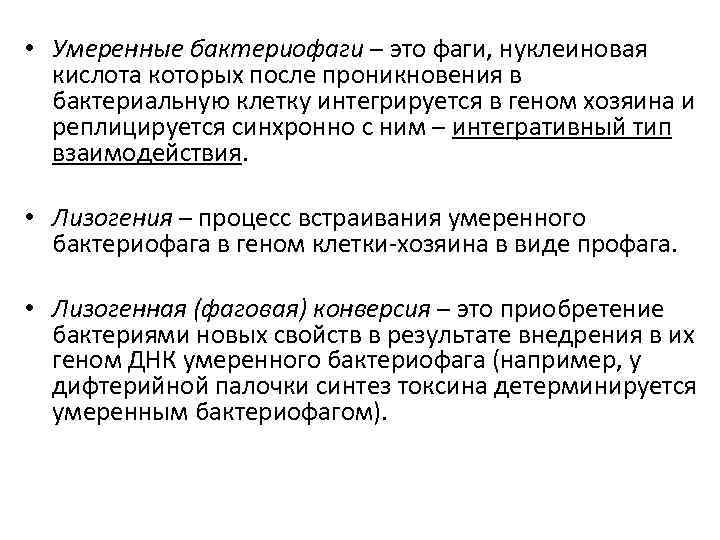 • Умеренные бактериофаги – это фаги, нуклеиновая кислота которых после проникновения в бактериальную клетку интегрируется в геном хозяина и реплицируется синхронно с ним – интегративный тип взаимодействия.

• Лизогения – процесс встраивания умеренного бактериофага в геном клетки-хозяина в виде профага.

• Лизогенная (фаговая) конверсия – это приобретение бактериями новых свойств в результате внедрения в их геном ДНК умеренного бактериофага (например, у дифтерийной палочки синтез токсина детерминируется умеренным бактериофагом).